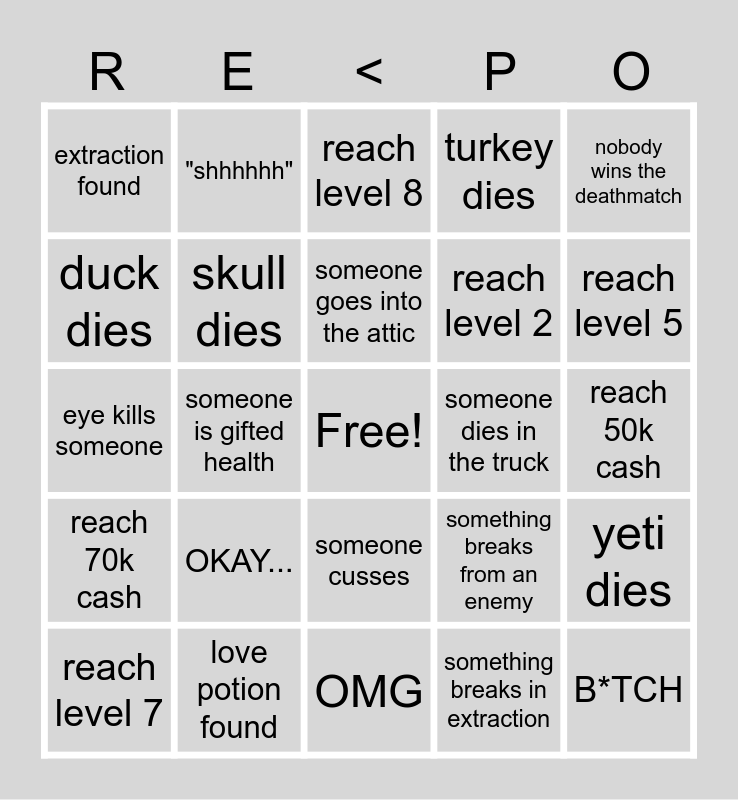 | R | E | < | P | O |
|---|---|---|---|---|
| extraction found | "shhhhhh" | reach level 8 | turkey dies | nobody wins the deathmatch |
| duck dies | skull dies | someone goes into the attic | reach level 2 | reach level 5 |
| eye kills someone | someone is gifted health | Free! | someone dies in the truck | reach 50k cash |
| reach 70k cash | OKAY... | someone cusses | something breaks from an enemy | yeti dies |
| reach level 7 | love potion found | OMG | something breaks in extraction | B*TCH |